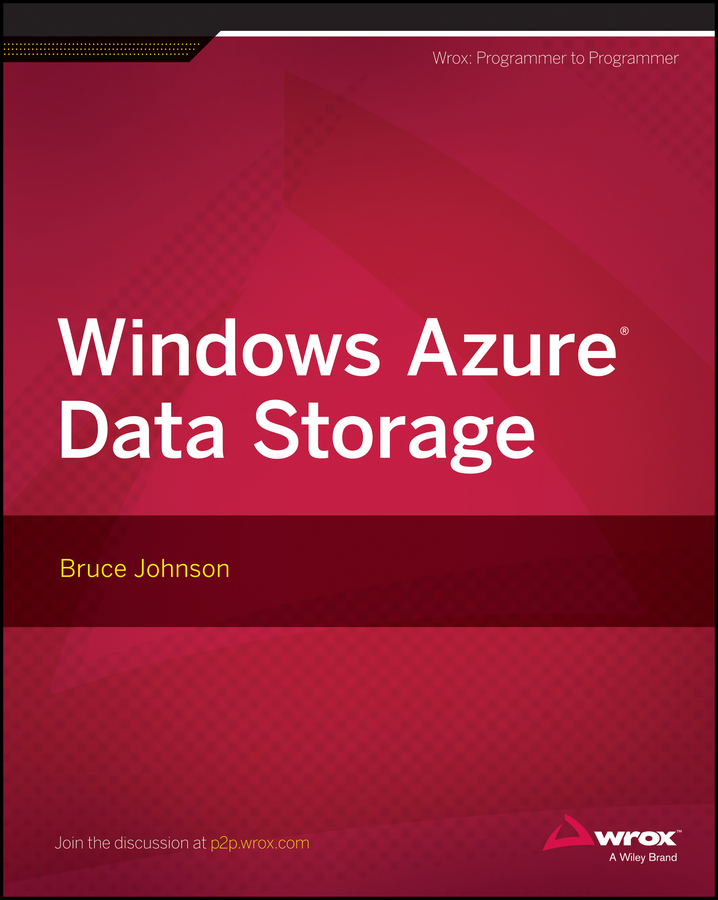 Wrox: Programmer to Programmer

Windows Azure®
Data Storage

Bruce Johnson

Join the discussion at p2p.wrox.com

wrox™
A Wiley Brand